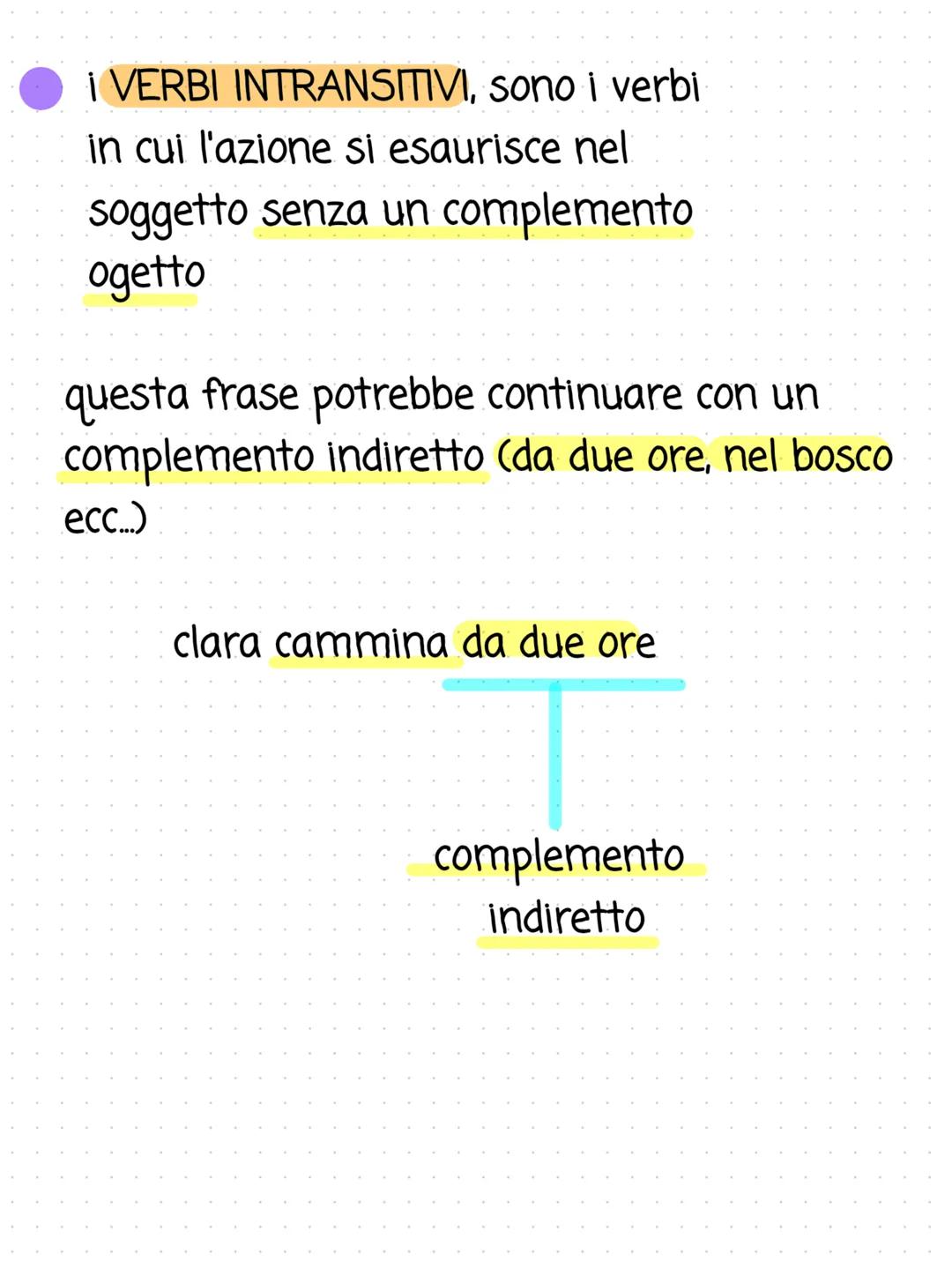 i VERBI INTRANSITIVI, sono i verbi in cui l'azione si esaurisce nel soggetto senza un complemento ogetto

questa frase potrebbe continuare con un complemento indiretto (da due ore, nel bosco ecc...)

clara cammina da due ore

complemento indiretto